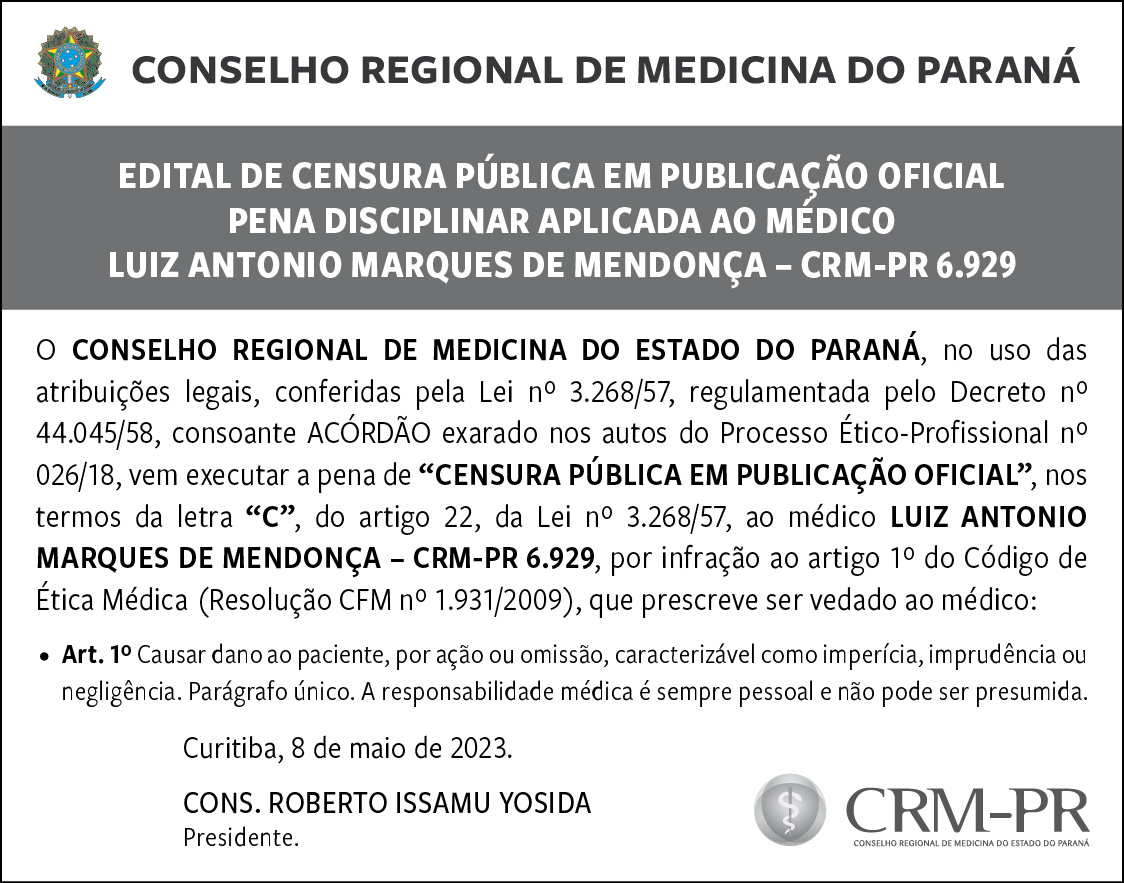 CONSELHO REGIONAL DE MEDICINA DO PARANÁ

EDITAL DE CENSURA PÚBLICA EM PUBLICAÇÃO OFICIAL
PENA DISCIPLINAR APLICADA AO MÉDICO
LUIZ ANTONIO MARQUES DE MENDONÇA – CRM-PR 6.929

O CONSELHO REGIONAL DE MEDICINA DO ESTADO DO PARANÁ, no uso das atribuições legais, conferidas pela Lei nº 3.268/57, regulamentada pelo Decreto nº 44.045/58, consoante ACÓRDÃO exarado nos autos do Processo Ético-Profissional nº 026/18, vem executar a pena de “CENSURA PÚBLICA EM PUBLICAÇÃO OFICIAL”, nos termos da letra “C”, do artigo 22, da Lei nº 3.268/57, ao médico LUIZ ANTONIO MARQUES DE MENDONÇA – CRM-PR 6.929, por infração ao artigo 1º do Código de Ética Médica (Resolução CFM nº 1.931/2009), que prescreve ser vedado ao médico:

• Art. 1º Causar dano ao paciente, por ação ou omissão, caracterizável como imperícia, imprudência ou negligência. Parágrafo único. A responsabilidade médica é sempre pessoal e não pode ser presumida.

Curitiba, 8 de maio de 2023.

CONS. ROBERTO ISSAMU YOSIDA
Presidente.

CRM-PR
CONSELHO REGIONAL DE MEDICINA DO ESTADO DO PARANÁ